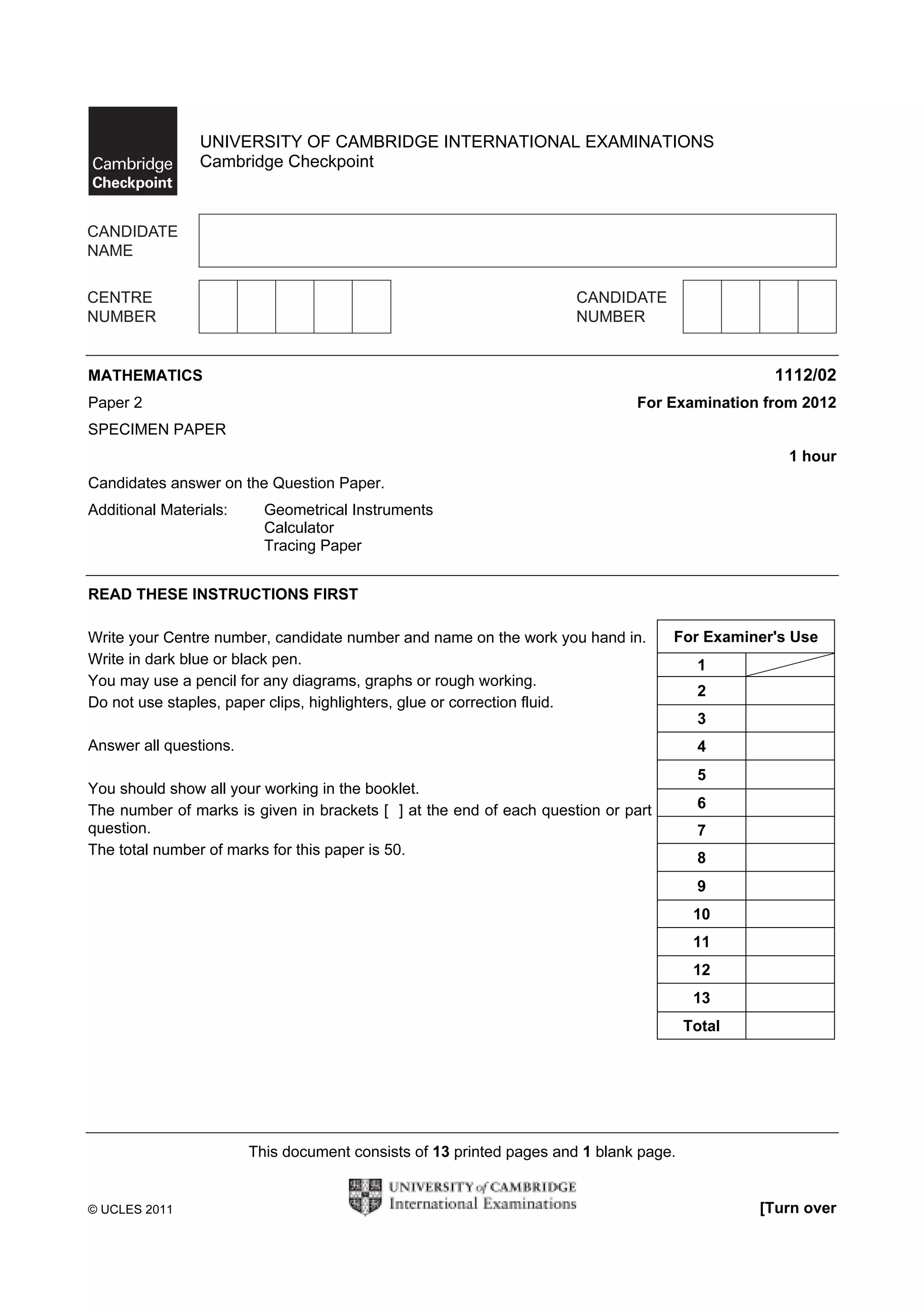 Cambridge Checkpoint

UNIVERSITY OF CAMBRIDGE INTERNATIONAL EXAMINATIONS
Cambridge Checkpoint

CANDIDATE NAME

CENTRE NUMBER

CANDIDATE NUMBER

MATHEMATICS

1112/02

Paper 2

For Examination from 2012

SPECIMEN PAPER

1 hour

Candidates answer on the Question Paper.

Additional Materials: Geometrical Instruments
Calculator
Tracing Paper

READ THESE INSTRUCTIONS FIRST

Write your Centre number, candidate number and name on the work you hand in.
Write in dark blue or black pen.
You may use a pencil for any diagrams, graphs or rough working.
Do not use staples, paper clips, highlighters, glue or correction fluid.

Answer all questions.

You should show all your working in the booklet.
The number of marks is given in brackets [ ] at the end of each question or part question.
The total number of marks for this paper is 50.

| For Examiner's Use | |
|---|---|
| 1 | |
| 2 | |
| 3 | |
| 4 | |
| 5 | |
| 6 | |
| 7 | |
| 8 | |
| 9 | |
| 10 | |
| 11 | |
| 12 | |
| 13 | |
| Total | |

This document consists of 13 printed pages and 1 blank page.

© UCLES 2011

UNIVERSITY of CAMBRIDGE
International Examinations

[Turn over